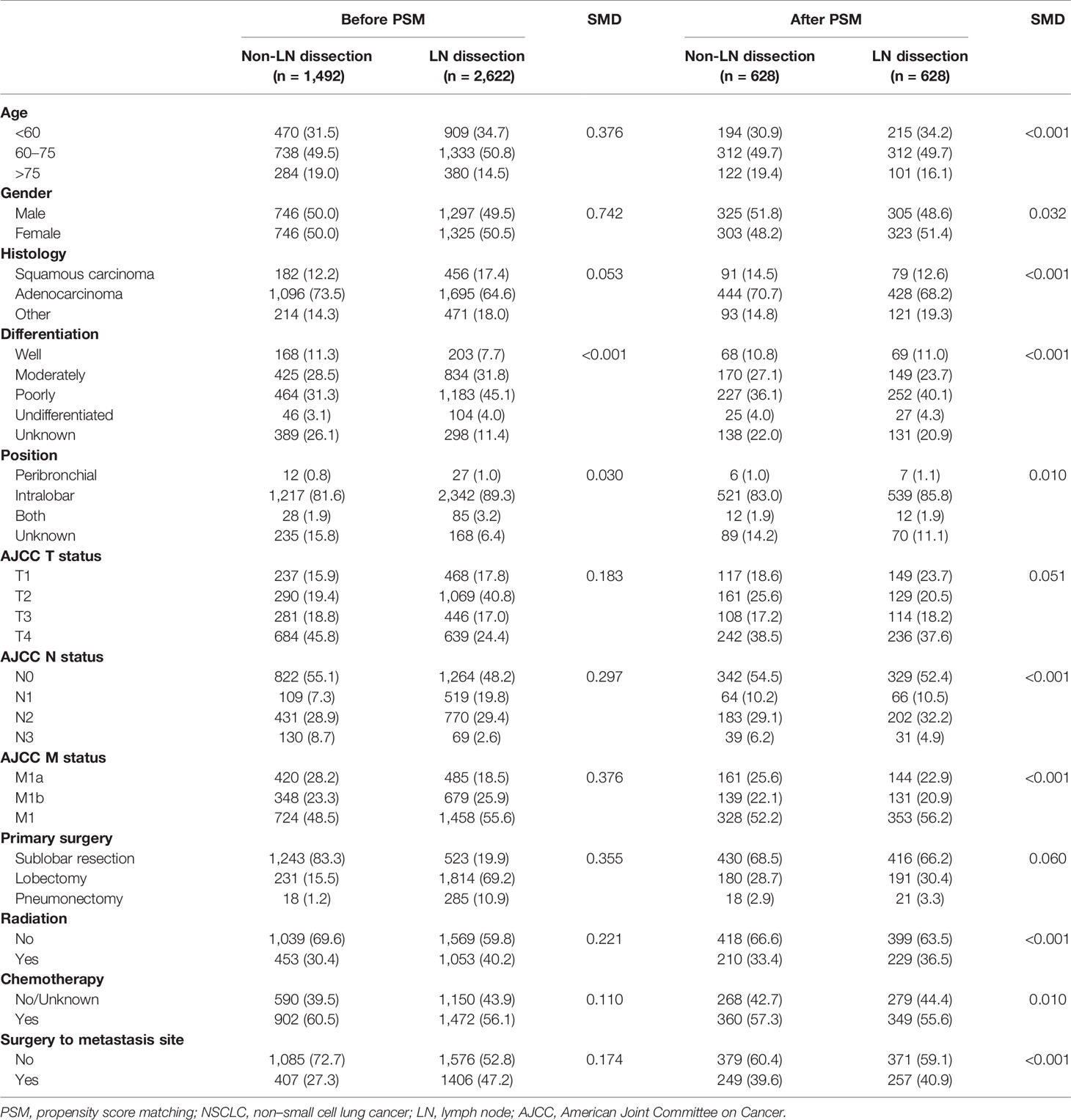 |  | Before PSM |  | SMD | After PSM |  | SMD |
|---|---|---|---|---|---|---|
|  | Non-LN dissection (n = 1,492) | LN dissection (n = 2,622) |  | Non-LN dissection (n = 628) | LN dissection (n = 628) |  |
| **Age** |  |  |  |  |  |  |
| <60 | 470 (31.5) | 909 (34.7) | 0.376 | 194 (30.9) | 215 (34.2) | <0.001 |
| 60–75 | 738 (49.5) | 1,333 (50.8) |  | 312 (49.7) | 312 (49.7) |  |
| >75 | 284 (19.0) | 380 (14.5) |  | 122 (19.4) | 101 (16.1) |  |
| **Gender** |  |  |  |  |  |  |
| Male | 746 (50.0) | 1,297 (49.5) | 0.742 | 325 (51.8) | 305 (48.6) | 0.032 |
| Female | 746 (50.0) | 1,325 (50.5) |  | 303 (48.2) | 323 (51.4) |  |
| **Histology** |  |  |  |  |  |  |
| Squamous carcinoma | 182 (12.2) | 456 (17.4) | 0.053 | 91 (14.5) | 79 (12.6) | <0.001 |
| Adenocarcinoma | 1,096 (73.5) | 1,695 (64.6) |  | 444 (70.7) | 428 (68.2) |  |
| Other | 214 (14.3) | 471 (18.0) |  | 93 (14.8) | 121 (19.3) |  |
| **Differentiation** |  |  |  |  |  |  |
| Well | 168 (11.3) | 203 (7.7) | <0.001 | 68 (10.8) | 69 (11.0) | <0.001 |
| Moderately | 425 (28.5) | 834 (31.8) |  | 170 (27.1) | 149 (23.7) |  |
| Poorly | 464 (31.3) | 1,183 (45.1) |  | 227 (36.1) | 252 (40.1) |  |
| Undifferentiated | 46 (3.1) | 104 (4.0) |  | 25 (4.0) | 27 (4.3) |  |
| Unknown | 389 (26.1) | 298 (11.4) |  | 138 (22.0) | 131 (20.9) |  |
| **Position** |  |  |  |  |  |  |
| Peribronchial | 12 (0.8) | 27 (1.0) | 0.030 | 6 (1.0) | 7 (1.1) | 0.010 |
| Intralobar | 1,217 (81.6) | 2,342 (89.3) |  | 521 (83.0) | 539 (85.8) |  |
| Both | 28 (1.9) | 85 (3.2) |  | 12 (1.9) | 12 (1.9) |  |
| Unknown | 235 (15.8) | 168 (6.4) |  | 89 (14.2) | 70 (11.1) |  |
| **AJCC T status** |  |  |  |  |  |  |
| T1 | 237 (15.9) | 468 (17.8) | 0.183 | 117 (18.6) | 149 (23.7) | 0.051 |
| T2 | 290 (19.4) | 1,069 (40.8) |  | 161 (25.6) | 129 (20.5) |  |
| T3 | 281 (18.8) | 446 (17.0) |  | 108 (17.2) | 114 (18.2) |  |
| T4 | 684 (45.8) | 639 (24.4) |  | 242 (38.5) | 236 (37.6) |  |
| **AJCC N status** |  |  |  |  |  |  |
| N0 | 822 (55.1) | 1,264 (48.2) | 0.297 | 342 (54.5) | 329 (52.4) | <0.001 |
| N1 | 109 (7.3) | 519 (19.8) |  | 64 (10.2) | 66 (10.5) |  |
| N2 | 431 (28.9) | 770 (29.4) |  | 183 (29.1) | 202 (32.2) |  |
| N3 | 130 (8.7) | 69 (2.6) |  | 39 (6.2) | 31 (4.9) |  |
| **AJCC M status** |  |  |  |  |  |  |
| M1a | 420 (28.2) | 485 (18.5) | 0.376 | 161 (25.6) | 144 (22.9) | <0.001 |
| M1b | 348 (23.3) | 679 (25.9) |  | 139 (22.1) | 131 (20.9) |  |
| M1 | 724 (48.5) | 1,458 (55.6) |  | 328 (52.2) | 353 (56.2) |  |
| **Primary surgery** |  |  |  |  |  |  |
| Sublobar resection | 1,243 (83.3) | 523 (19.9) | 0.355 | 430 (68.5) | 416 (66.2) | 0.060 |
| Lobectomy | 231 (15.5) | 1,814 (69.2) |  | 180 (28.7) | 191 (30.4) |  |
| Pneumonectomy | 18 (1.2) | 285 (10.9) |  | 18 (2.9) | 21 (3.3) |  |
| **Radiation** |  |  |  |  |  |  |
| No | 1,039 (69.6) | 1,569 (59.8) | 0.221 | 418 (66.6) | 399 (63.5) | <0.001 |
| Yes | 453 (30.4) | 1,053 (40.2) |  | 210 (33.4) | 229 (36.5) |  |
| **Chemotherapy** |  |  |  |  |  |  |
| No/Unknown | 590 (39.5) | 1,150 (43.9) | 0.110 | 268 (42.7) | 279 (44.4) | 0.010 |
| Yes | 902 (60.5) | 1,472 (56.1) |  | 360 (57.3) | 349 (55.6) |  |
| **Surgery to metastasis site** |  |  |  |  |  |  |
| No | 1,085 (72.7) | 1,576 (52.8) | 0.174 | 379 (60.4) | 371 (59.1) | <0.001 |
| Yes | 407 (27.3) | 1406 (47.2) |  | 249 (39.6) | 257 (40.9) |  |

PSM, propensity score matching; NSCLC, non–small cell lung cancer; LN, lymph node; AJCC, American Joint Committee on Cancer.